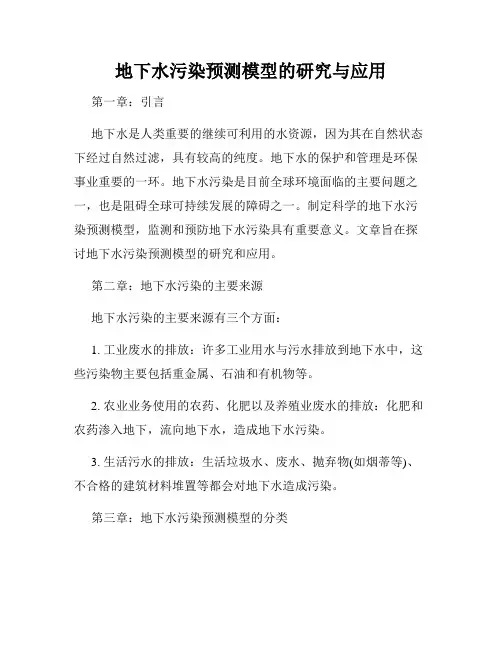 地下水污染预测模型的研究与应用

第一章：引言

地下水是人类重要的继续可利用的水资源，因为其在自然状态下经过自然过滤，具有较高的纯度。地下水的保护和管理是环保事业重要的一环。地下水污染是目前全球环境面临的主要问题之一，也是阻碍全球可持续发展的障碍之一。制定科学的地下水污染预测模型，监测和预防地下水污染具有重要意义。文章旨在探讨地下水污染预测模型的研究和应用。

第二章：地下水污染的主要来源

地下水污染的主要来源有三个方面：

1. 工业废水的排放：许多工业用水与污水排放到地下水中，这些污染物主要包括重金属、石油和有机物等。

2. 农业业务使用的农药、化肥以及养殖业废水的排放：化肥和农药渗入地下，流向地下水，造成地下水污染。

3. 生活污水的排放：生活垃圾水、废水、抛弃物(如烟蒂等)、不合格的建筑材料堆置等都会对地下水造成污染。

第三章：地下水污染预测模型的分类